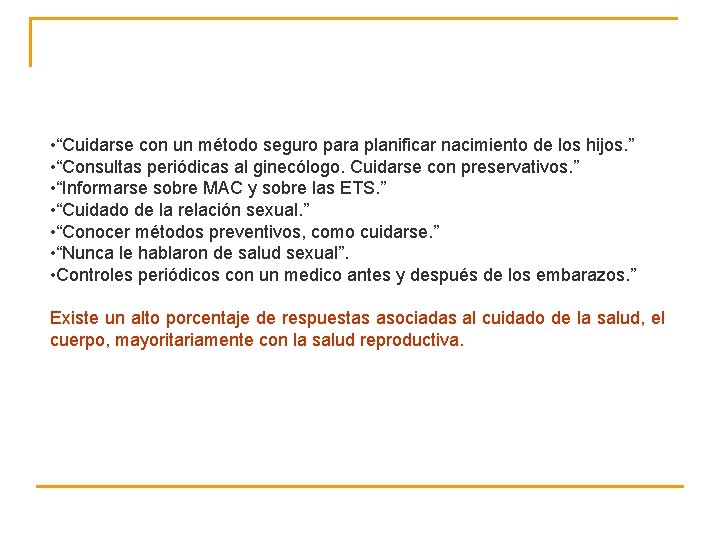 •“Cuidarse con un método seguro para planificar nacimiento de los hijos.”
•“Consultas periódicas al ginecólogo. Cuidarse con preservativos.”
•“Informarse sobre MAC y sobre las ETS.”
•“Cuidado de la relación sexual.”
•“Conocer métodos preventivos, como cuidarse.”
•“Nunca le hablaron de salud sexual”.
•Controles periódicos con un medico antes y después de los embarazos.”

Existe un alto porcentaje de respuestas asociadas al cuidado de la salud, el cuerpo, mayoritariamente con la salud reproductiva.